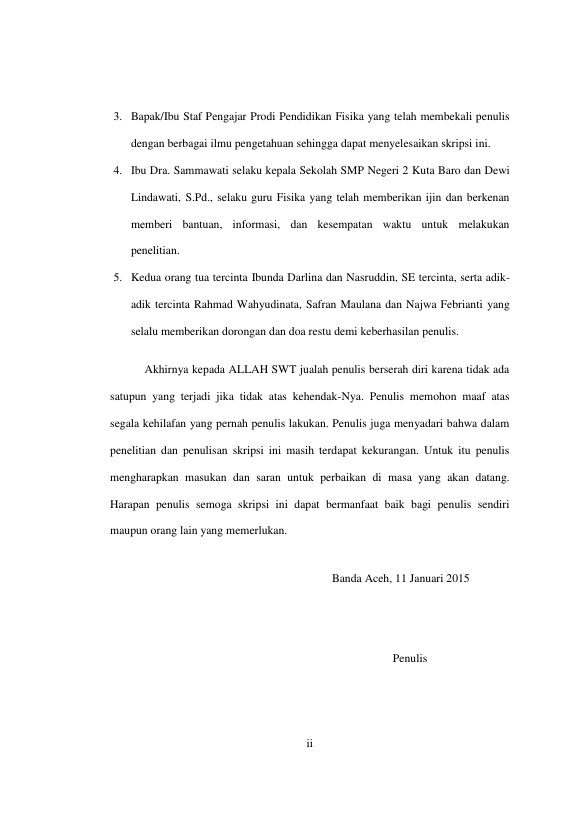 3. Bapak/Ibu Staf Pengajar Prodi Pendidikan Fisika yang telah membekali penulis dengan berbagai ilmu pengetahuan sehingga dapat menyelesaikan skripsi ini.

4. Ibu Dra. Sammawati selaku kepala Sekolah SMP Negeri 2 Kuta Baro dan Dewi Lindawati, S.Pd., selaku guru Fisika yang telah memberikan ijin dan berkenan memberi bantuan, informasi, dan kesempatan waktu untuk melakukan penelitian.

5. Kedua orang tua tercinta Ibunda Darlina dan Nasruddin, SE tercinta, serta adik-adik tercinta Rahmad Wahyudinata, Safran Maulana dan Najwa Febrianti yang selalu memberikan dorongan dan doa restu demi keberhasilan penulis.

Akhirnya kepada ALLAH SWT jualah penulis berserah diri karena tidak ada satupun yang terjadi jika tidak atas kehendak-Nya. Penulis memohon maaf atas segala kehilafan yang pernah penulis lakukan. Penulis juga menyadari bahwa dalam penelitian dan penulisan skripsi ini masih terdapat kekurangan. Untuk itu penulis mengharapkan masukan dan saran untuk perbaikan di masa yang akan datang. Harapan penulis semoga skripsi ini dapat bermanfaat baik bagi penulis sendiri maupun orang lain yang memerlukan.

Banda Aceh, 11 Januari 2015

Penulis

ii